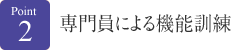 Point
2
専門員による機能訓練